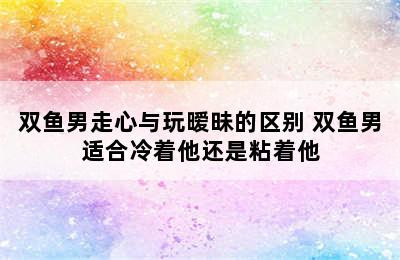 双鱼男走心与玩暧昧的区别 双鱼男适合冷着他还是粘着他